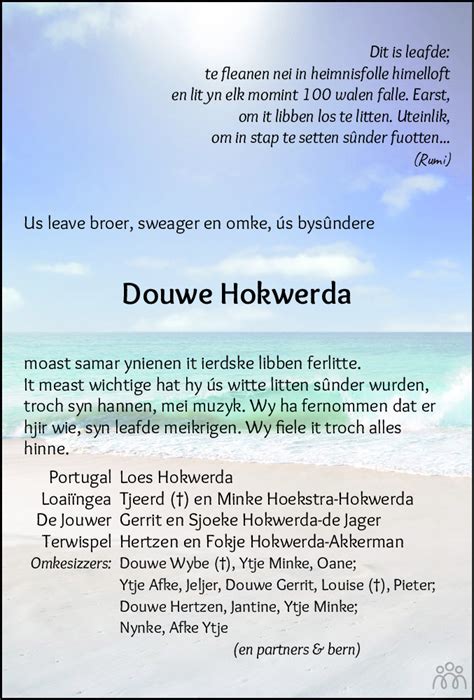 Dit is leafde:
te fleanen nei in heimnisfolle himelloft
en lit yn elk momint 100 walen falle. Earst,
om it libben los te litten. Uteinlik,
om in stap te setten sûnder fuotten...
(Rumi)

Us leave broer, sweager en omke, ús bysûndere

Douwe Hokwerda

moast samar ynienen it ierdske libben ferlitte.
It meast wichtige hat hy ús witte litten sûnder wurden, troch syn hannen, mei muzyk. Wy ha fernommen dat er hjir wie, syn leafde meikrigen. Wy fiele it troch alles hinne.

Portugal Loes Hokwerda
Loaiïngea Tjeerd (†) en Minke Hoekstra-Hokwerda
De Jouwer Gerrit en Sjoeke Hokwerda-de Jager
Terwispel Hertzen en Fokje Hokwerda-Akkerman
Omkesizzers: Douwe Wybe (†), Ytje Minke, Oane;
Ytje Afke, Jeljer, Douwe Gerrit, Louise (†), Pieter;
Douwe Hertzen, Jantine, Ytje Minke;
Nynke, Afke Ytje
(en partners & bern)